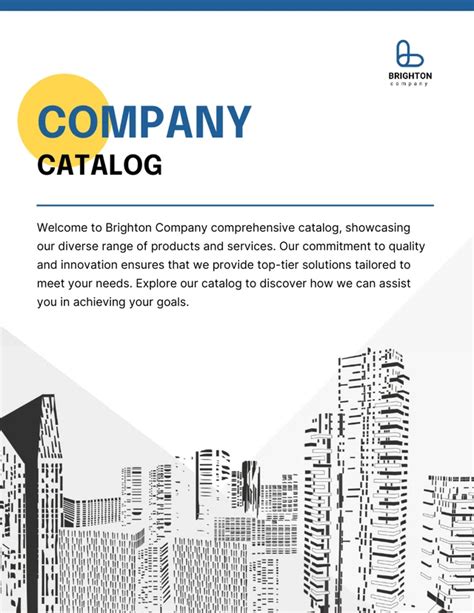 BRIGHTON
company

COMPANY
CATALOG

Welcome to Brighton Company comprehensive catalog, showcasing our diverse range of products and services. Our commitment to quality and innovation ensures that we provide top-tier solutions tailored to meet your needs. Explore our catalog to discover how we can assist you in achieving your goals.